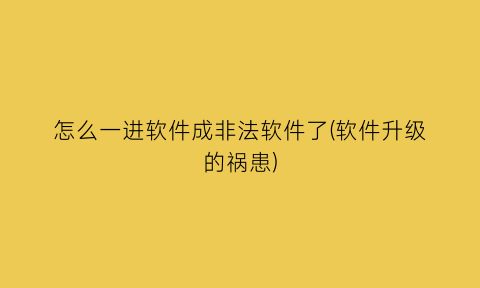 怎么一进软件成非法软件了(软件升级的祸患)